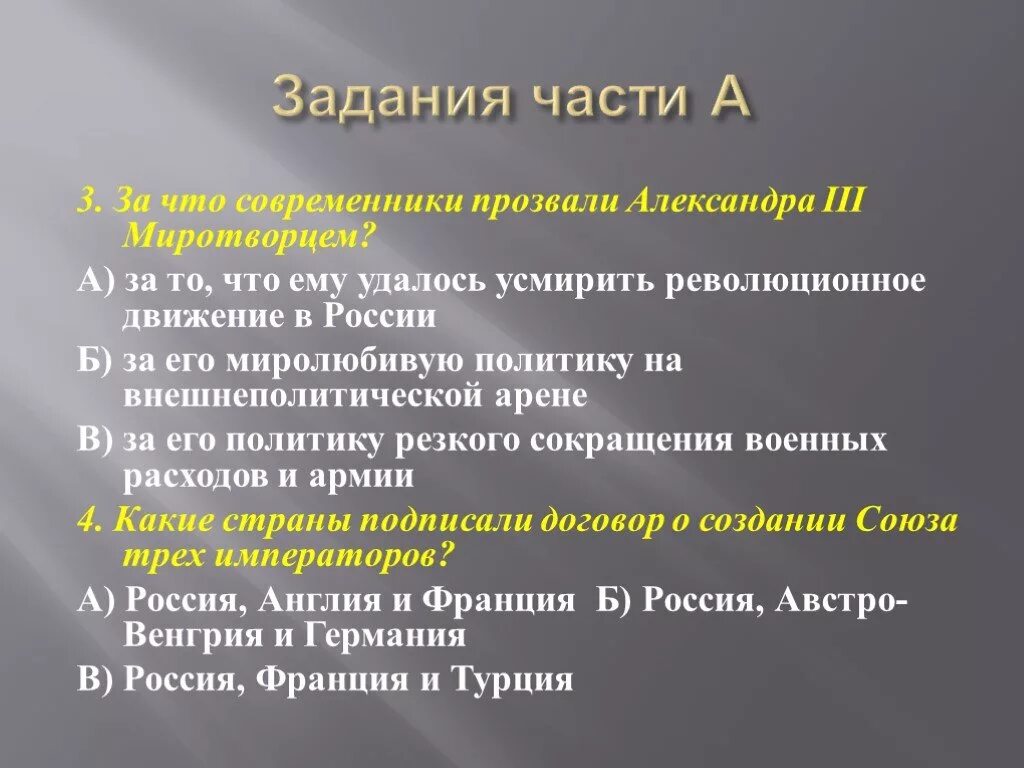 Задания части А

3. За что современники прозвали Александра III Миротворцем?

А) за то, что ему удалось усмирить революционное движение в России

Б) за его миролюбивую политику на внешнеполитической арене

В) за его политику резкого сокращения военных расходов и армии

4. Какие страны подписали договор о создании Союза трех императоров?

А) Россия, Англия и Франция Б) Россия, Австро-Венгрия и Германия

В) Россия, Франция и Турция